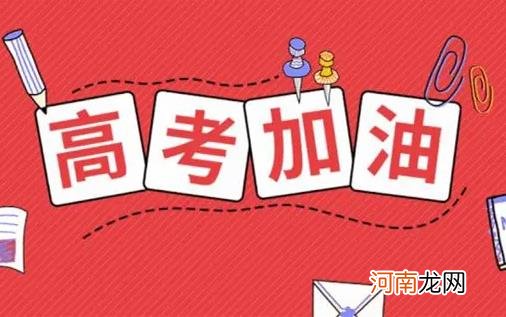 高考加油

河南龙网